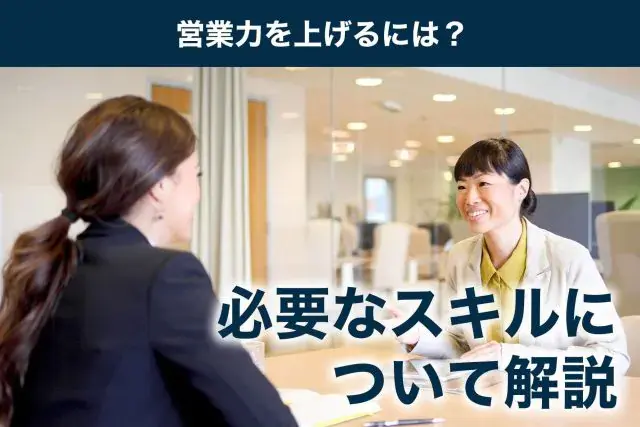 営業力を上げるには？

必要なスキルについて解説